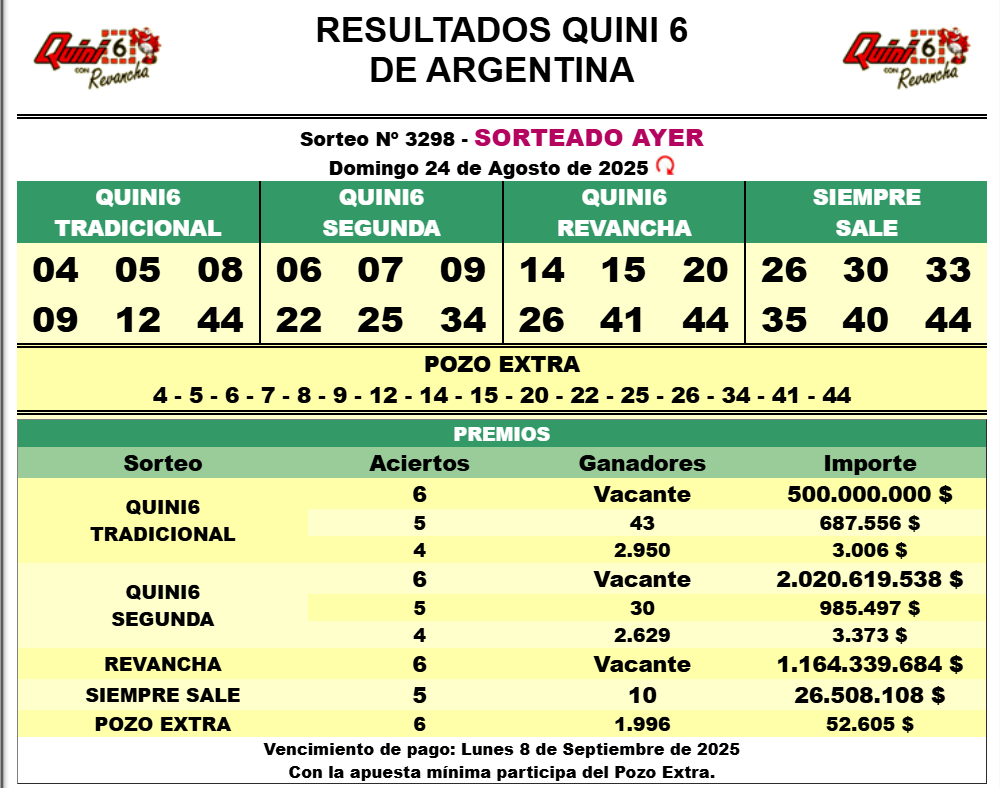 Quini 6 CON Revancha

RESULTADOS QUINI 6
DE ARGENTINA

Quini 6 CON Revancha

Sorteo Nº 3298 - SORTEADO AYER
Domingo 24 de Agosto de 2025

| QUINI6 TRADICIONAL | QUINI6 SEGUNDA | QUINI6 REVANCHA | SIEMPRE SALE |
|---|---|---|---|
| 04 05 08 | 06 07 09 | 14 15 20 | 26 30 33 |
| 09 12 44 | 22 25 34 | 26 41 44 | 35 40 44 |

POZO EXTRA
4 - 5 - 6 - 7 - 8 - 9 - 12 - 14 - 15 - 20 - 22 - 25 - 26 - 34 - 41 - 44

PREMIOS

| Sorteo | Aciertos | Ganadores | Importe |
|---|---|---|---|
| QUINI6 TRADICIONAL | 6 | Vacante | 500.000.000 $ |
| | 5 | 43 | 687.556 $ |
| | 4 | 2.950 | 3.006 $ |
| QUINI6 SEGUNDA | 6 | Vacante | 2.020.619.538 $ |
| | 5 | 30 | 985.497 $ |
| | 4 | 2.629 | 3.373 $ |
| REVANCHA | 6 | Vacante | 1.164.339.684 $ |
| SIEMPRE SALE | 5 | 10 | 26.508.108 $ |
| POZO EXTRA | 6 | 1.996 | 52.605 $ |

Vencimiento de pago: Lunes 8 de Septiembre de 2025
Con la apuesta mínima participa del Pozo Extra.